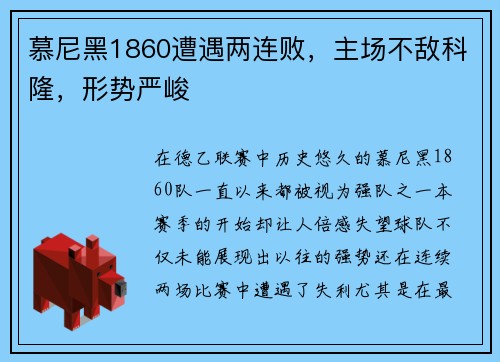 慕尼黑1860遭遇两连败，主场不敌科隆，形势严峻

在德乙联赛中历史悠久的慕尼黑1860队一直以来都被视为强队之一本赛季的开始却让人倍感失望球队不仅未能展现出以往的强势还在连续两场比赛中遭遇了失利尤其是在最